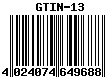 GTIN-13

4 024074 649688